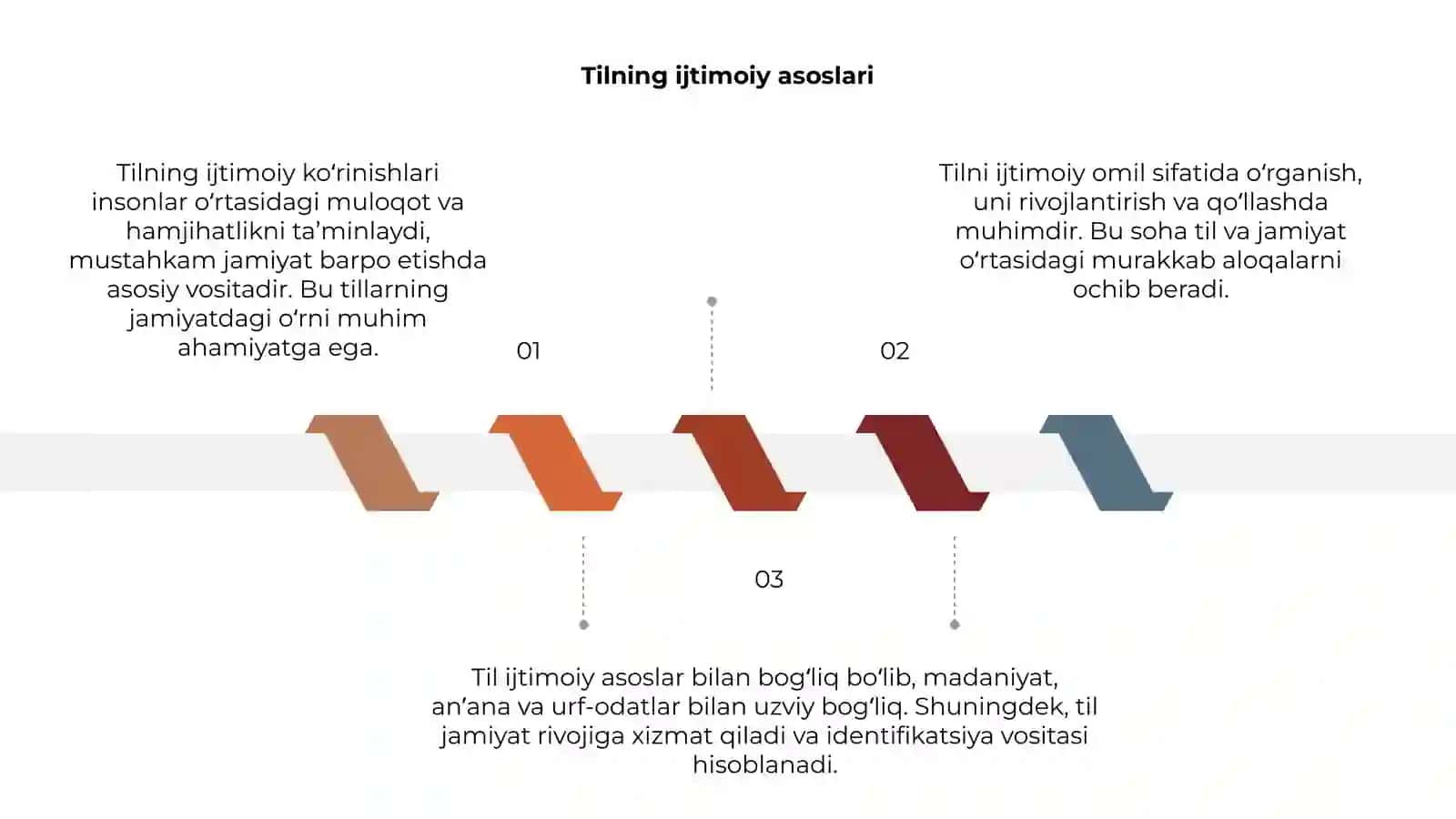 Tilning ijtimoiy asoslari

Tilning ijtimoiy koʻrinishlari insonlar oʻrtasidagi muloqot va hamjihatlikni taʼminlaydi, mustahkam jamiyat barpo etishda asosiy vositadir. Bu tillarning jamiyatdagi oʻrni muhim ahamiyatga ega.

01

Tilni ijtimoiy omil sifatida oʻrganish, uni rivojlantirish va qoʻllashda muhimdir. Bu soha til va jamiyat oʻrtasidagi murakkab aloqalarni ochib beradi.

02

03

Til ijtimoiy asoslar bilan bogʻliq boʻlib, madaniyat, anʼana va urf-odatlar bilan uzviy bogʻliq. Shuningdek, til jamiyat rivojiga xizmat qiladi va identifikatsiya vositasi hisoblanadi.